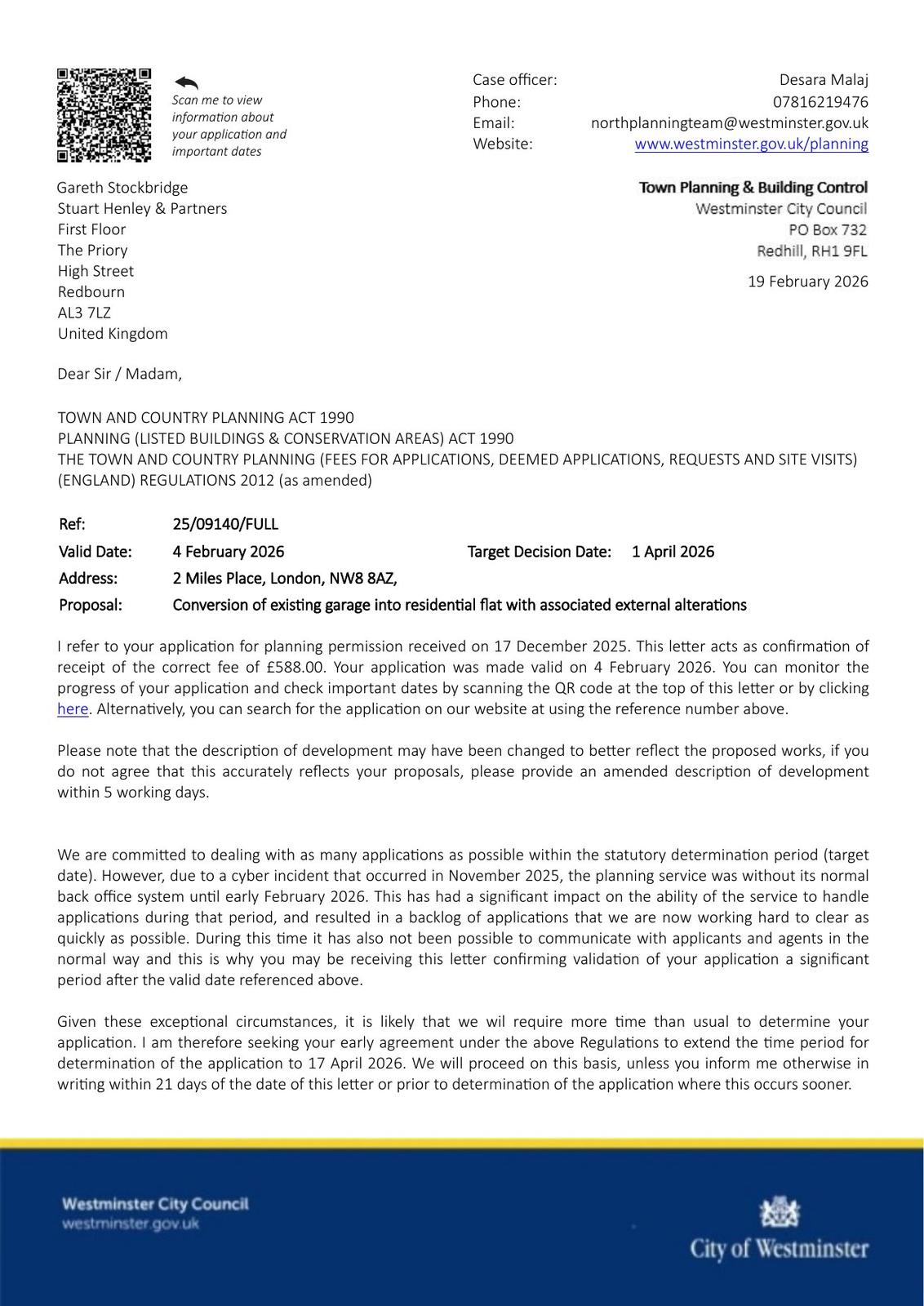 Scan me to view information about your application and important dates

Case officer: Desara Malaj
Phone: 07816219476
Email: northplanningteam@westminster.gov.uk
Website: www.westminster.gov.uk/planning

Gareth Stockbridge
Stuart Henley & Partners
First Floor
The Priory
High Street
Redbourn
AL3 7LZ
United Kingdom

Town Planning & Building Control
Westminster City Council
PO Box 732
Redhill, RH1 9FL

19 February 2026

Dear Sir / Madam,

TOWN AND COUNTRY PLANNING ACT 1990
PLANNING (LISTED BUILDINGS & CONSERVATION AREAS) ACT 1990
THE TOWN AND COUNTRY PLANNING (FEES FOR APPLICATIONS, DEEMED APPLICATIONS, REQUESTS AND SITE VISITS) (ENGLAND) REGULATIONS 2012 (as amended)

Ref: 25/09140/FULL
Valid Date: 4 February 2026 Target Decision Date: 1 April 2026
Address: 2 Miles Place, London, NW8 8AZ,
Proposal: Conversion of existing garage into residential flat with associated external alterations

I refer to your application for planning permission received on 17 December 2025. This letter acts as confirmation of receipt of the correct fee of £588.00. Your application was made valid on 4 February 2026. You can monitor the progress of your application and check important dates by scanning the QR code at the top of this letter or by clicking here. Alternatively, you can search for the application on our website at using the reference number above.

Please note that the description of development may have been changed to better reflect the proposed works, if you do not agree that this accurately reflects your proposals, please provide an amended description of development within 5 working days.

We are committed to dealing with as many applications as possible within the statutory determination period (target date). However, due to a cyber incident that occurred in November 2025, the planning service was without its normal back office system until early February 2026. This has had a significant impact on the ability of the service to handle applications during that period, and resulted in a backlog of applications that we are now working hard to clear as quickly as possible. During this time it has also not been possible to communicate with applicants and agents in the normal way and this is why you may be receiving this letter confirming validation of your application a significant period after the valid date referenced above.

Given these exceptional circumstances, it is likely that we wil require more time than usual to determine your application. I am therefore seeking your early agreement under the above Regulations to extend the time period for determination of the application to 17 April 2026. We will proceed on this basis, unless you inform me otherwise in writing within 21 days of the date of this letter or prior to determination of the application where this occurs sooner.

Westminster City Council
westminster.gov.uk

City of Westminster